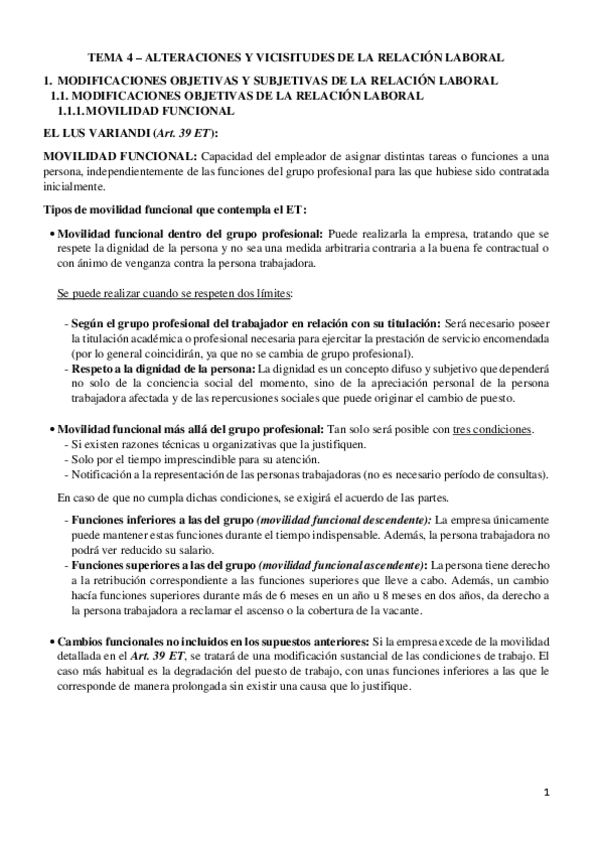 TEMA 4 – ALTERACIONES Y VICISITUDES DE LA RELACIÓN LABORAL

1. MODIFICACIONES OBJETIVAS Y SUBJETIVAS DE LA RELACIÓN LABORAL
1.1. MODIFICACIONES OBJETIVAS DE LA RELACIÓN LABORAL
1.1.1. MOVILIDAD FUNCIONAL

EL LUS VARIANDI (Art. 39 ET):

MOVILIDAD FUNCIONAL: Capacidad del empleador de asignar distintas tareas o funciones a una persona, independientemente de las funciones del grupo profesional para las que hubiese sido contratada inicialmente.

Tipos de movilidad funcional que contempla el ET:

• Movilidad funcional dentro del grupo profesional: Puede realizarla la empresa, tratando que se respete la dignidad de la persona y no sea una medida arbitraria contraria a la buena fe contractual o con ánimo de venganza contra la persona trabajadora.

Se puede realizar cuando se respeten dos límites:

- Según el grupo profesional del trabajador en relación con su titulación: Será necesario poseer la titulación académica o profesional necesaria para ejercitar la prestación de servicio encomendada (por lo general coincidirán, ya que no se cambia de grupo profesional).
- Respeto a la dignidad de la persona: La dignidad es un concepto difuso y subjetivo que dependerá no solo de la conciencia social del momento, sino de la apreciación personal de la persona trabajadora afectada y de las repercusiones sociales que puede originar el cambio de puesto.

• Movilidad funcional más allá del grupo profesional: Tan solo será posible con tres condiciones.
- Si existen razones técnicas u organizativas que la justifiquen.
- Solo por el tiempo imprescindible para su atención.
- Notificación a la representación de las personas trabajadoras (no es necesario período de consultas).

En caso de que no cumpla dichas condiciones, se exigirá el acuerdo de las partes.

- Funciones inferiores a las del grupo (movilidad funcional descendente): La empresa únicamente puede mantener estas funciones durante el tiempo indispensable. Además, la persona trabajadora no podrá ver reducido su salario.
- Funciones superiores a las del grupo (movilidad funcional ascendente): La persona tiene derecho a la retribución correspondiente a las funciones superiores que lleve a cabo. Además, un cambio hacía funciones superiores durante más de 6 meses en un año u 8 meses en dos años, da derecho a la persona trabajadora a reclamar el ascenso o la cobertura de la vacante.

• Cambios funcionales no incluidos en los supuestos anteriores: Si la empresa excede de la movilidad detallada en el Art. 39 ET, se tratará de una modificación sustancial de las condiciones de trabajo. El caso más habitual es la degradación del puesto de trabajo, con unas funciones inferiores a las que le corresponde de manera prolongada sin existir una causa que lo justifique.

1